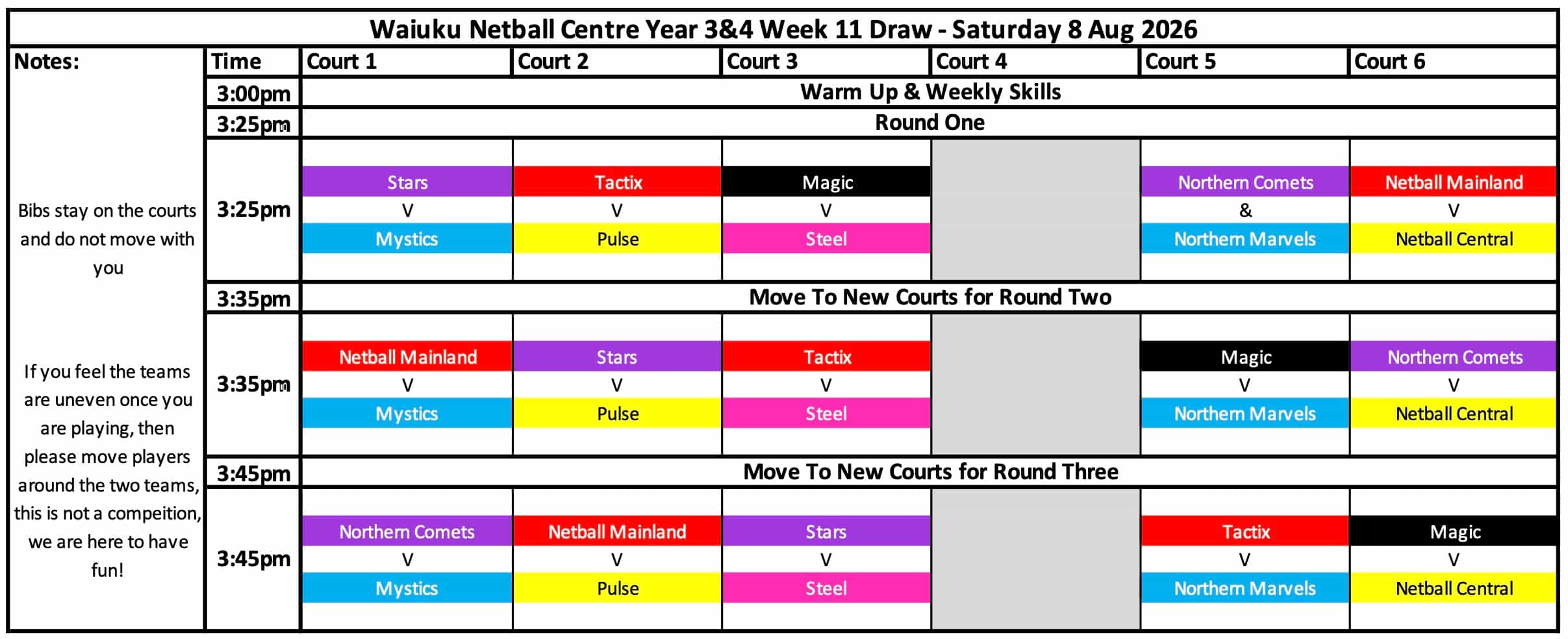 Waiuku Netball Centre Year 3&4 Week 11 Draw - Saturday 8 Aug 2026

| Notes: | Time | Court 1 | Court 2 | Court 3 | Court 4 | Court 5 | Court 6 |
|---|---|---|---|---|---|---|---|
| | 3:00pm | Warm Up & Weekly Skills | | | | | |
| | 3:25pm | Round One | | | | | |
| Bibs stay on the courts and do not move with you | 3:25pm | Stars V Mystics | Tactix V Pulse | Magic V Steel | | Northern Comets & Northern Marvels | Netball Mainland V Netball Central |
| | 3:35pm | Move To New Courts for Round Two | | | | | |
| If you feel the teams are uneven once you are playing, then please move players around the two teams, this is not a compeition, we are here to have fun! | 3:35pm | Netball Mainland V Mystics | Stars V Pulse | Tactix V Steel | | Magic V Northern Marvels | Northern Comets V Netball Central |
| | 3:45pm | Move To New Courts for Round Three | | | | | |
| | 3:45pm | Northern Comets V Mystics | Netball Mainland V Pulse | Stars V Steel | | Tactix V Northern Marvels | Magic V Netball Central |